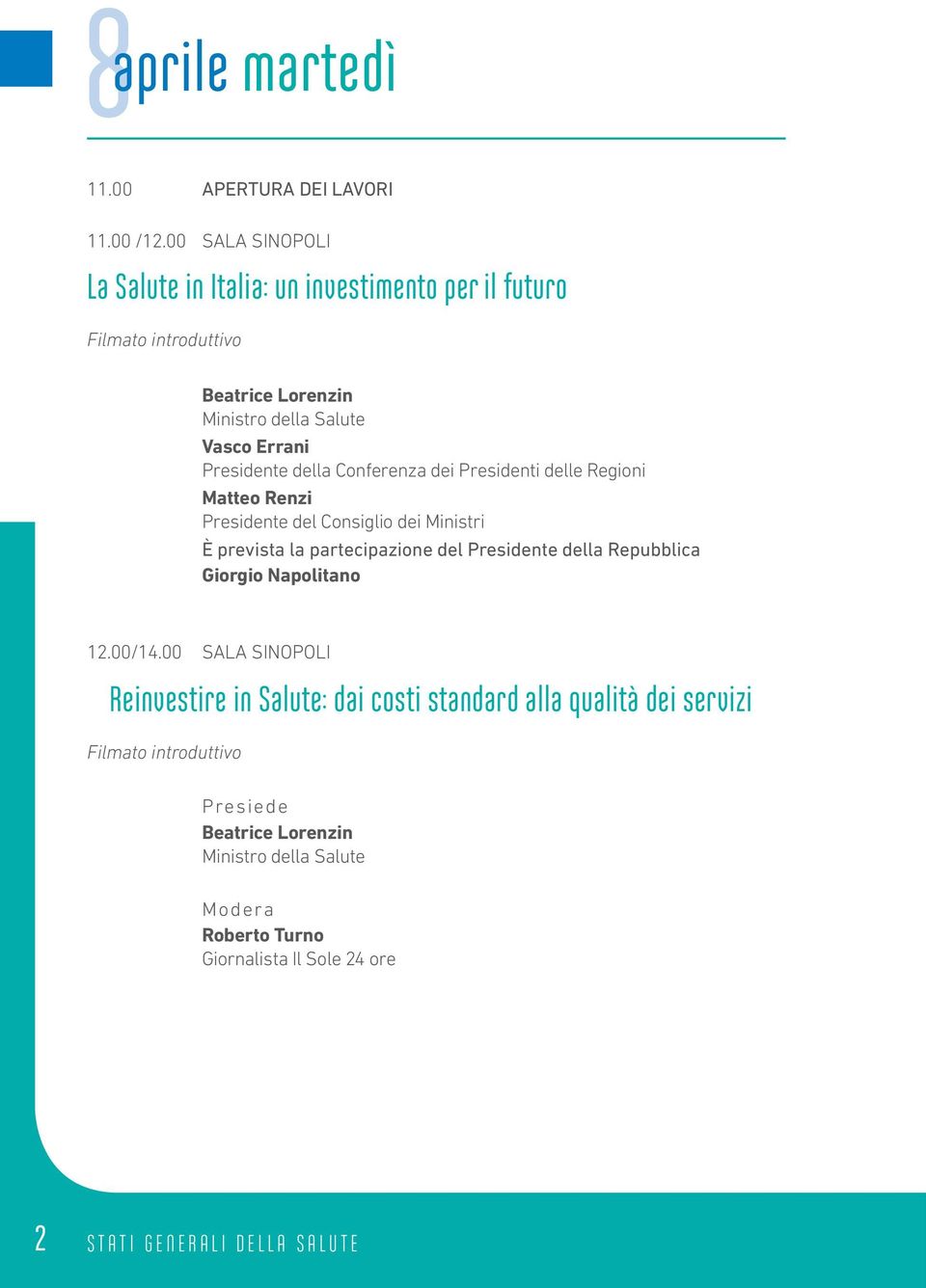 8 aprile martedì

11.00 APERTURA DEI LAVORI

11.00 /12.00 SALA SINOPOLI

La Salute in Italia: un investimento per il futuro

Filmato introduttivo

Beatrice Lorenzin
Ministro della Salute
Vasco Errani
Presidente della Conferenza dei Presidenti delle Regioni
Matteo Renzi
Presidente del Consiglio dei Ministri
È prevista la partecipazione del Presidente della Repubblica
Giorgio Napolitano

12.00/14.00 SALA SINOPOLI

Reinvestire in Salute: dai costi standard alla qualità dei servizi

Filmato introduttivo

Presiede
Beatrice Lorenzin
Ministro della Salute

Modera
Roberto Turno
Giornalista Il Sole 24 ore

2 STATI GENERALI DELLA SALUTE